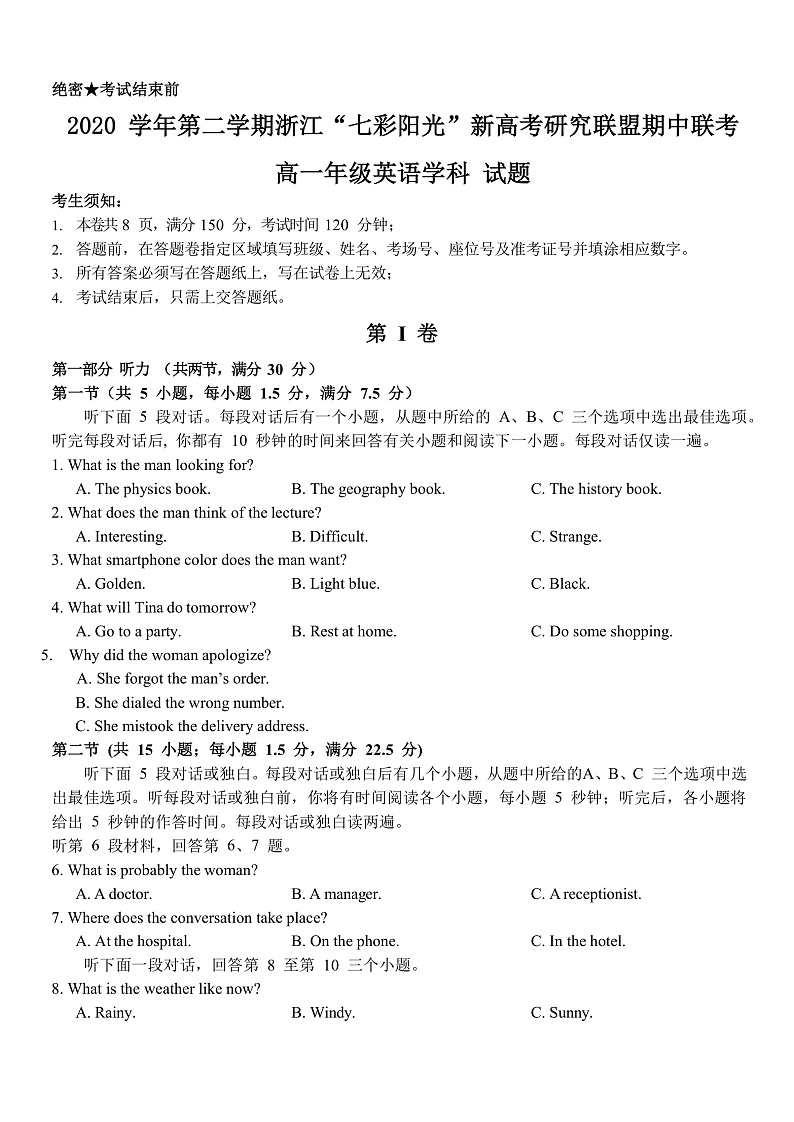 绝密★考试结束前

2020 学年第二学期浙江“七彩阳光”新高考研究联盟期中联考

高一年级英语学科 试题

考生须知：
1. 本卷共 8 页，满分 150 分，考试时间 120 分钟；
2. 答题前，在答题卷指定区域填写班级、姓名、考场号、座位号及准考证号并填涂相应数字。
3. 所有答案必须写在答题纸上，写在试卷上无效；
4. 考试结束后，只需上交答题纸。

第 I 卷

第一部分 听力 （共两节，满分 30 分）
第一节（共 5 小题，每小题 1.5 分，满分 7.5 分）
听下面 5 段对话。每段对话后有一个小题，从题中所给的 A、B、C 三个选项中选出最佳选项。听完每段对话后，你都有 10 秒钟的时间来回答有关小题和阅读下一小题。每段对话仅读一遍。
1. What is the man looking for?
A. The physics book. B. The geography book. C. The history book.
2. What does the man think of the lecture?
A. Interesting. B. Difficult. C. Strange.
3. What smartphone color does the man want?
A. Golden. B. Light blue. C. Black.
4. What will Tina do tomorrow?
A. Go to a party. B. Rest at home. C. Do some shopping.
5. Why did the woman apologize?
A. She forgot the man’s order.
B. She dialed the wrong number.
C. She mistook the delivery address.
第二节 (共 15 小题；每小题 1.5 分，满分 22.5 分)
听下面 5 段对话或独白。每段对话或独白后有几个小题，从题中所给的A、B、C 三个选项中选出最佳选项。听每段对话或独白前，你将有时间阅读各个小题，每小题 5 秒钟；听完后，各小题将给出 5 秒钟的作答时间。每段对话或独白读两遍。
听第 6 段材料，回答第 6、7 题。
6. What is probably the woman?
A. A doctor. B. A manager. C. A receptionist.
7. Where does the conversation take place?
A. At the hospital. B. On the phone. C. In the hotel.
听下面一段对话，回答第 8 至第 10 三个小题。
8. What is the weather like now?
A. Rainy. B. Windy. C. Sunny.